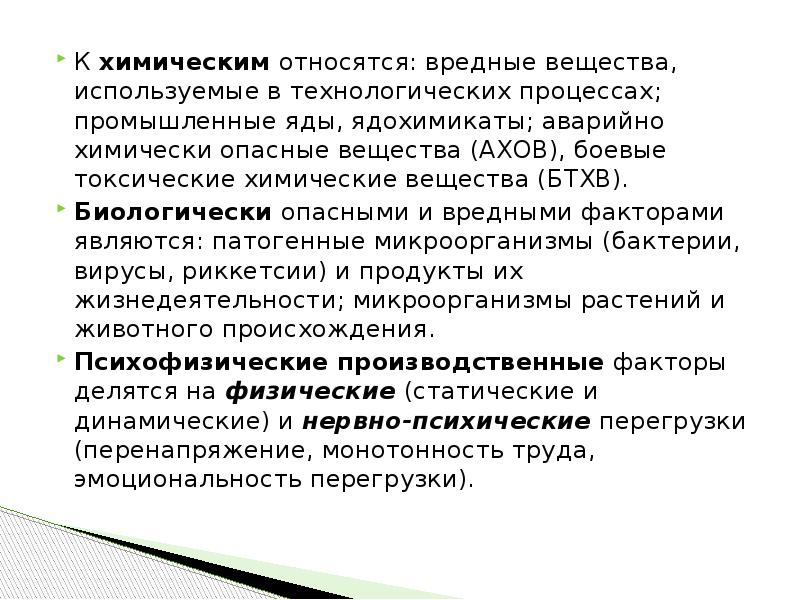 К химическим относятся: вредные вещества, используемые в технологических процессах; промышленные яды, ядохимикаты; аварийно химически опасные вещества (АХОВ), боевые токсические химические вещества (БТХВ).

Биологически опасными и вредными факторами являются: патогенные микроорганизмы (бактерии, вирусы, риккетсии) и продукты их жизнедеятельности; микроорганизмы растений и животного происхождения.

Психофизические производственные факторы делятся на физические (статические и динамические) и нервно-психические перегрузки (перенапряжение, монотонность труда, эмоциональность перегрузки).